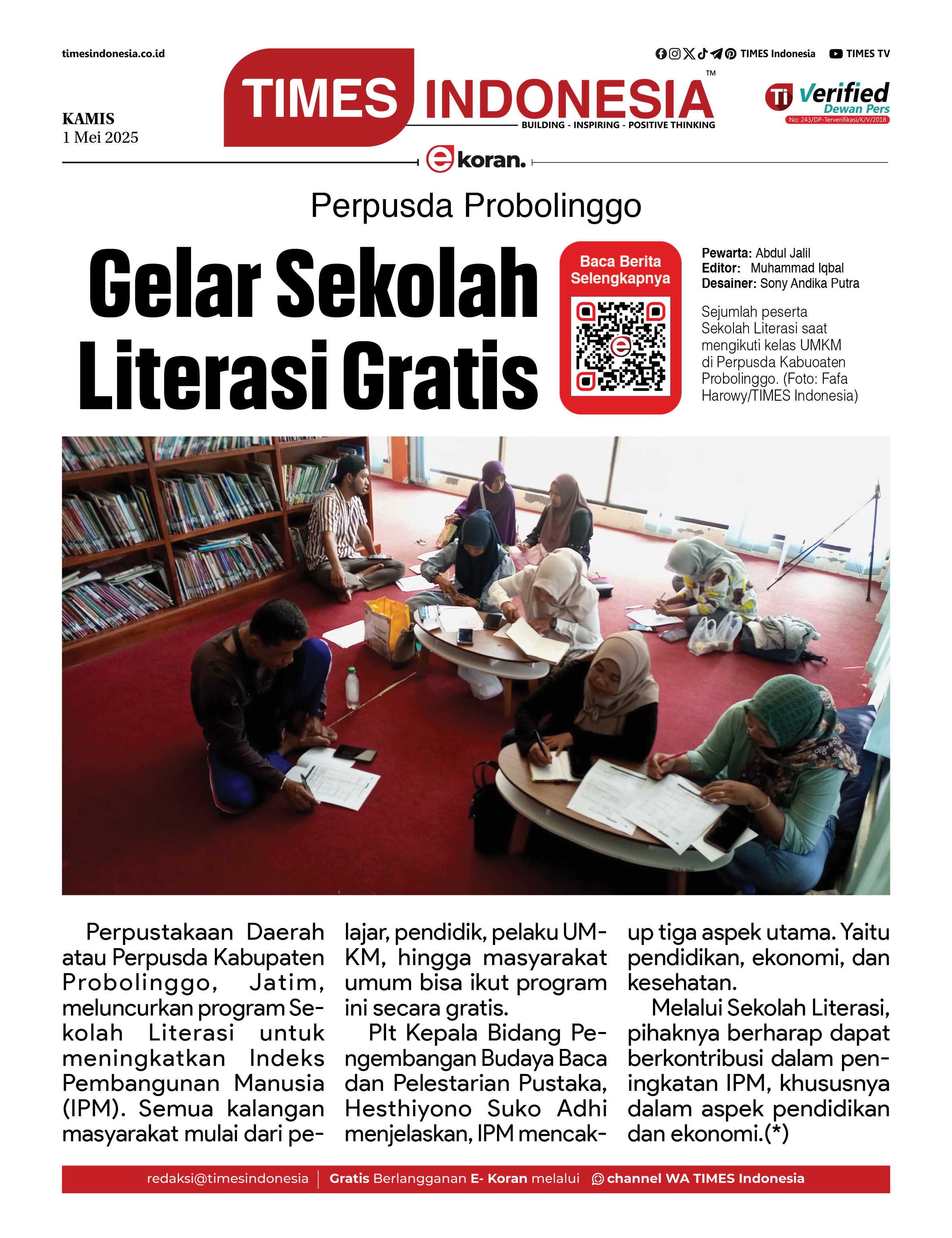 timesindonesia.co.id

TIMES Indonesia TIMES TV

KAMIS
1 Mei 2025

TIMES INDONESIA™
BUILDING - INSPIRING - POSITIVE THINKING

Ti Verified Dewan Pers
No: 243/DP-Terverifikasi/K/V/2018

ekoran.

Perpusda Probolinggo

Gelar Sekolah Literasi Gratis

Baca Berita Selengkapnya

Pewarta: Abdul Jalil
Editor: Muhammad Iqbal
Desainer: Sony Andika Putra

Sejumlah peserta Sekolah Literasi saat mengikuti kelas UMKM di Perpusda Kabuoaten Probolinggo. (Foto: Fafa Harowy/TIMES Indonesia)

Perpustakaan Daerah atau Perpusda Kabupaten Probolinggo, Jatim, meluncurkan program Sekolah Literasi untuk meningkatkan Indeks Pembangunan Manusia (IPM). Semua kalangan masyarakat mulai dari pelajar, pendidik, pelaku UMKM, hingga masyarakat umum bisa ikut program ini secara gratis.

Plt Kepala Bidang Pengembangan Budaya Baca dan Pelestarian Pustaka, Hesthiyono Suko Adhi menjelaskan, IPM mencakup tiga aspek utama. Yaitu pendidikan, ekonomi, dan kesehatan.

Melalui Sekolah Literasi, pihaknya berharap dapat berkontribusi dalam peningkatan IPM, khususnya dalam aspek pendidikan dan ekonomi.(*)

redaksi@timesindonesia | Gratis Berlangganan E- Koran melalui channel WA TIMES Indonesia